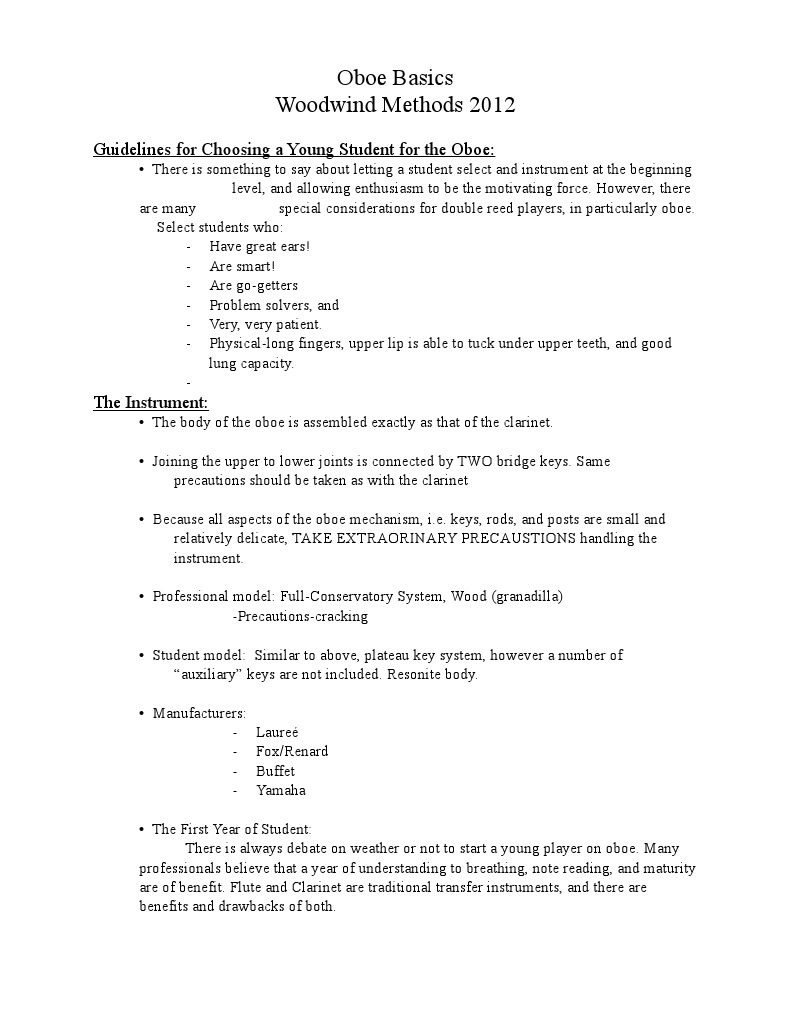 Oboe Basics
Woodwind Methods 2012

Guidelines for Choosing a Young Student for the Oboe:

• There is something to say about letting a student select and instrument at the beginning level, and allowing enthusiasm to be the motivating force. However, there are many special considerations for double reed players, in particularly oboe. Select students who:
- Have great ears!
- Are smart!
- Are go-getters
- Problem solvers, and
- Very, very patient.
- Physical-long fingers, upper lip is able to tuck under upper teeth, and good lung capacity.
-

The Instrument:

• The body of the oboe is assembled exactly as that of the clarinet.

• Joining the upper to lower joints is connected by TWO bridge keys. Same precautions should be taken as with the clarinet

• Because all aspects of the oboe mechanism, i.e. keys, rods, and posts are small and relatively delicate, TAKE EXTRAORINARY PRECAUSTIONS handling the instrument.

• Professional model: Full-Conservatory System, Wood (granadilla)
-Precautions-cracking

• Student model: Similar to above, plateau key system, however a number of "auxiliary" keys are not included. Resonite body.

• Manufacturers:
- Laureé
- Fox/Renard
- Buffet
- Yamaha

• The First Year of Student:
There is always debate on weather or not to start a young player on oboe. Many professionals believe that a year of understanding to breathing, note reading, and maturity are of benefit. Flute and Clarinet are traditional transfer instruments, and there are benefits and drawbacks of both.